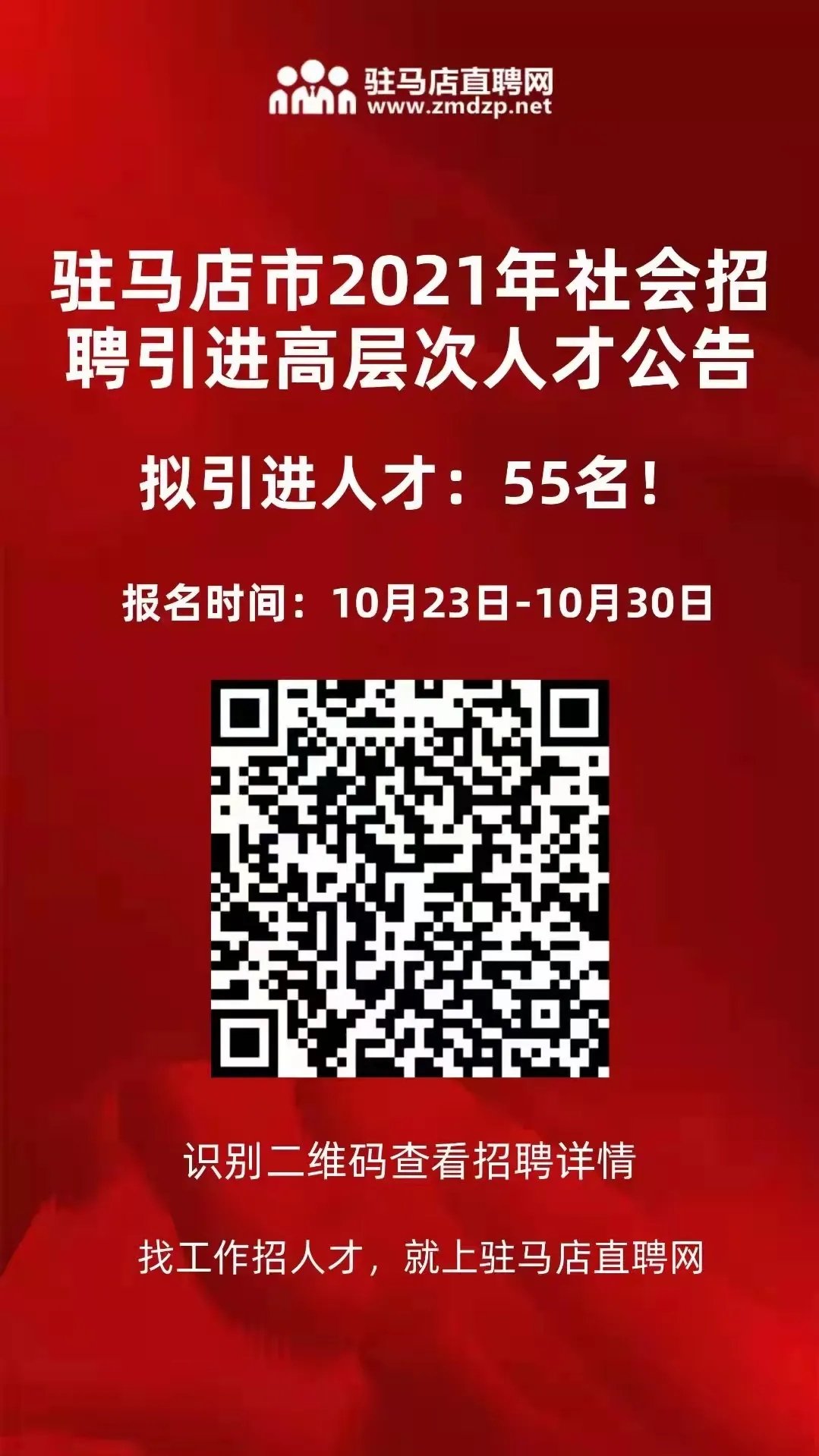 驻马店直聘网
www.zmdzp.net

驻马店市2021年社会招聘引进高层次人才公告

拟引进人才：55名！

报名时间：10月23日-10月30日

识别二维码查看招聘详情

找工作招人才，就上驻马店直聘网